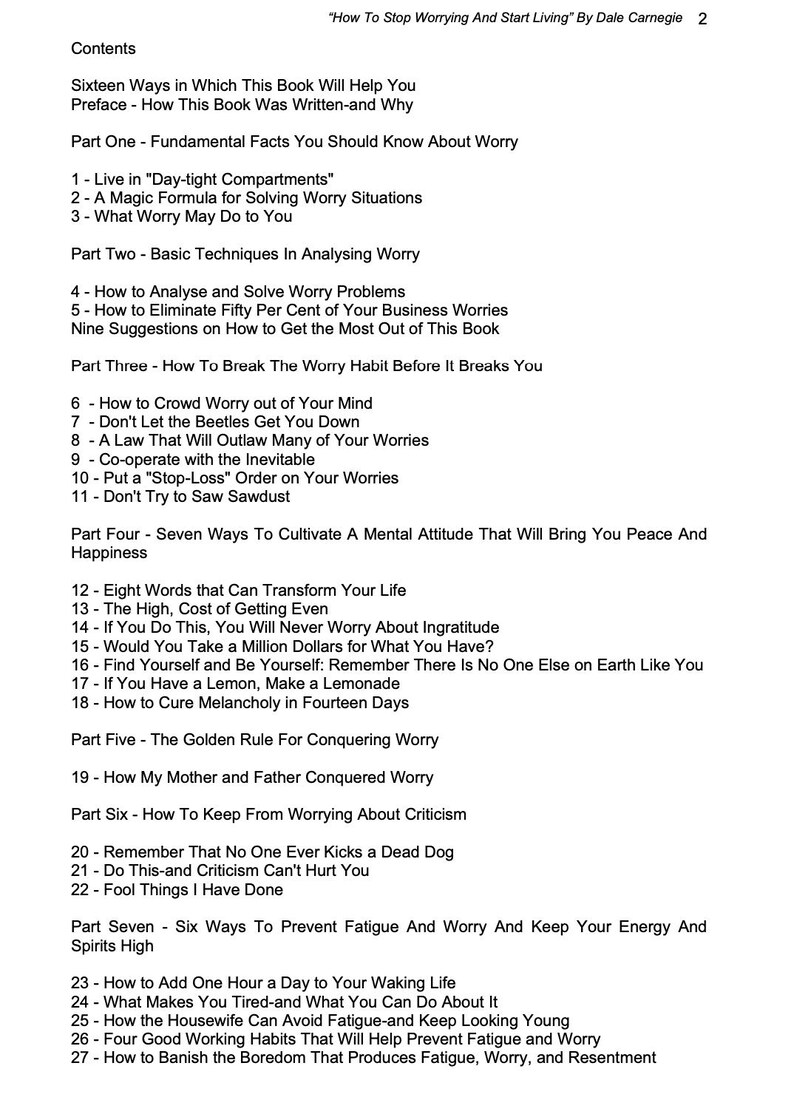 "How To Stop Worrying And Start Living" By Dale Carnegie 2

Contents

Sixteen Ways in Which This Book Will Help You
Preface - How This Book Was Written-and Why

Part One - Fundamental Facts You Should Know About Worry

1 - Live in "Day-tight Compartments"
2 - A Magic Formula for Solving Worry Situations
3 - What Worry May Do to You

Part Two - Basic Techniques In Analysing Worry

4 - How to Analyse and Solve Worry Problems
5 - How to Eliminate Fifty Per Cent of Your Business Worries
Nine Suggestions on How to Get the Most Out of This Book

Part Three - How To Break The Worry Habit Before It Breaks You

6 - How to Crowd Worry out of Your Mind
7 - Don't Let the Beetles Get You Down
8 - A Law That Will Outlaw Many of Your Worries
9 - Co-operate with the Inevitable
10 - Put a "Stop-Loss" Order on Your Worries
11 - Don't Try to Saw Sawdust

Part Four - Seven Ways To Cultivate A Mental Attitude That Will Bring You Peace And Happiness

12 - Eight Words that Can Transform Your Life
13 - The High, Cost of Getting Even
14 - If You Do This, You Will Never Worry About Ingratitude
15 - Would You Take a Million Dollars for What You Have?
16 - Find Yourself and Be Yourself: Remember There Is No One Else on Earth Like You
17 - If You Have a Lemon, Make a Lemonade
18 - How to Cure Melancholy in Fourteen Days

Part Five - The Golden Rule For Conquering Worry

19 - How My Mother and Father Conquered Worry

Part Six - How To Keep From Worrying About Criticism

20 - Remember That No One Ever Kicks a Dead Dog
21 - Do This-and Criticism Can't Hurt You
22 - Fool Things I Have Done

Part Seven - Six Ways To Prevent Fatigue And Worry And Keep Your Energy And Spirits High

23 - How to Add One Hour a Day to Your Waking Life
24 - What Makes You Tired-and What You Can Do About It
25 - How the Housewife Can Avoid Fatigue-and Keep Looking Young
26 - Four Good Working Habits That Will Help Prevent Fatigue and Worry
27 - How to Banish the Boredom That Produces Fatigue, Worry, and Resentment